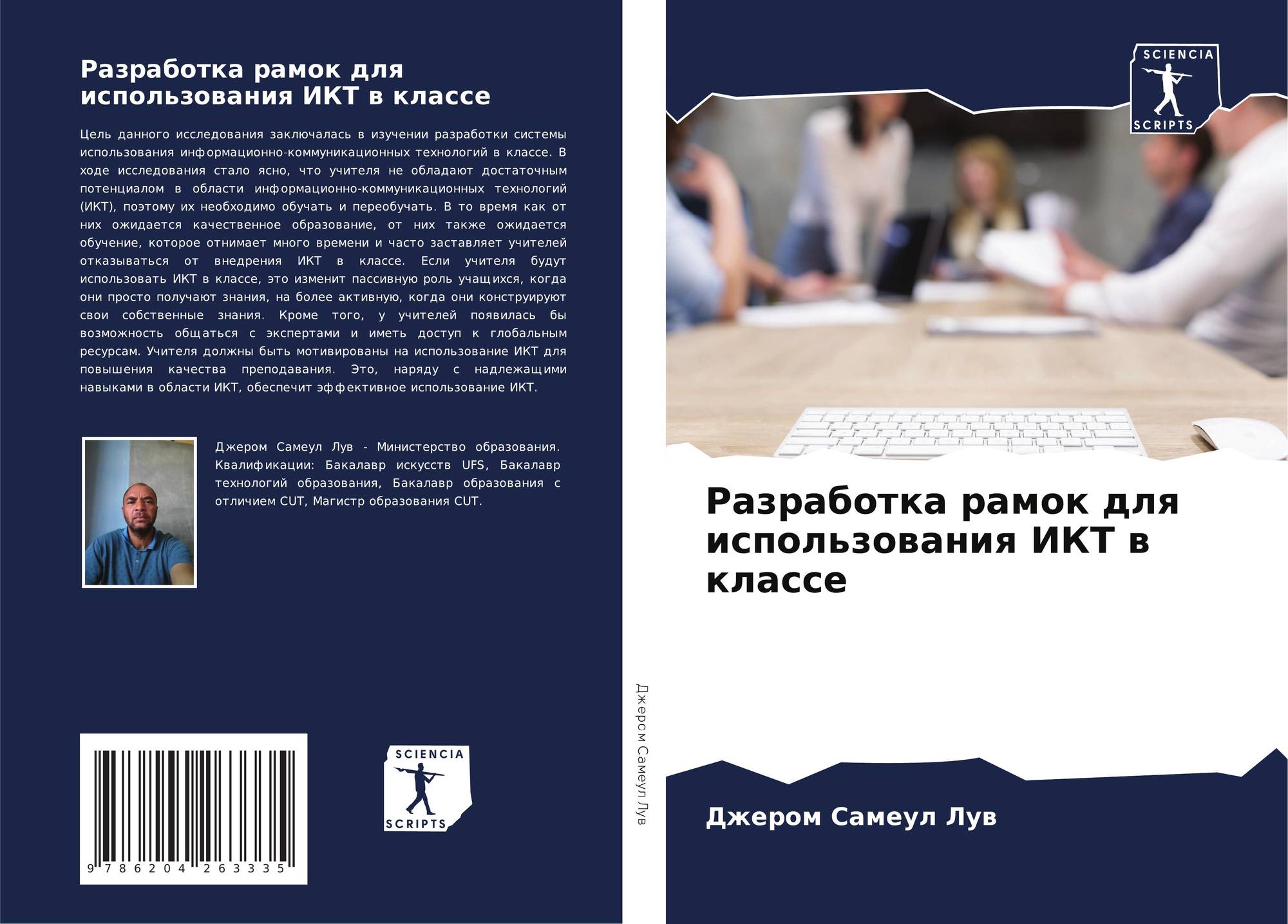 Разработка рамок для использования ИКТ в классе

Цель данного исследования заключалась в изучении разработки системы использования информационно-коммуникационных технологий в классе. В ходе исследования стало ясно, что учителя не обладают достаточным потенциалом в области информационно-коммуникационных технологий (ИКТ), поэтому их необходимо обучать и переобучать. В то время как от них ожидается качественное образование, от них также ожидается обучение, которое отнимает много времени и часто заставляет учителей отказываться от внедрения ИКТ в классе. Если учителя будут использовать ИКТ в классе, это изменит пассивную роль учащихся, когда они просто получают знания, на более активную, когда они конструируют свои собственные знания. Кроме того, у учителей появилась бы возможность общаться с экспертами и иметь доступ к глобальным ресурсам. Учителя должны быть мотивированы на использование ИКТ для повышения качества преподавания. Это, наряду с надлежащими навыками в области ИКТ, обеспечит эффективное использование ИКТ.

Джером Самеул Лув - Министерство образования. Квалификации: Бакалавр искусств UFS, Бакалавр технологий образования, Бакалавр образования с отличием CUT, Магистр образования CUT.

9 786204 263335

SCIENCIA SCRIPTS

Джером Самеул Лув

SCIENCIA SCRIPTS

Разработка рамок для использования ИКТ в классе

Джером Самеул Лув